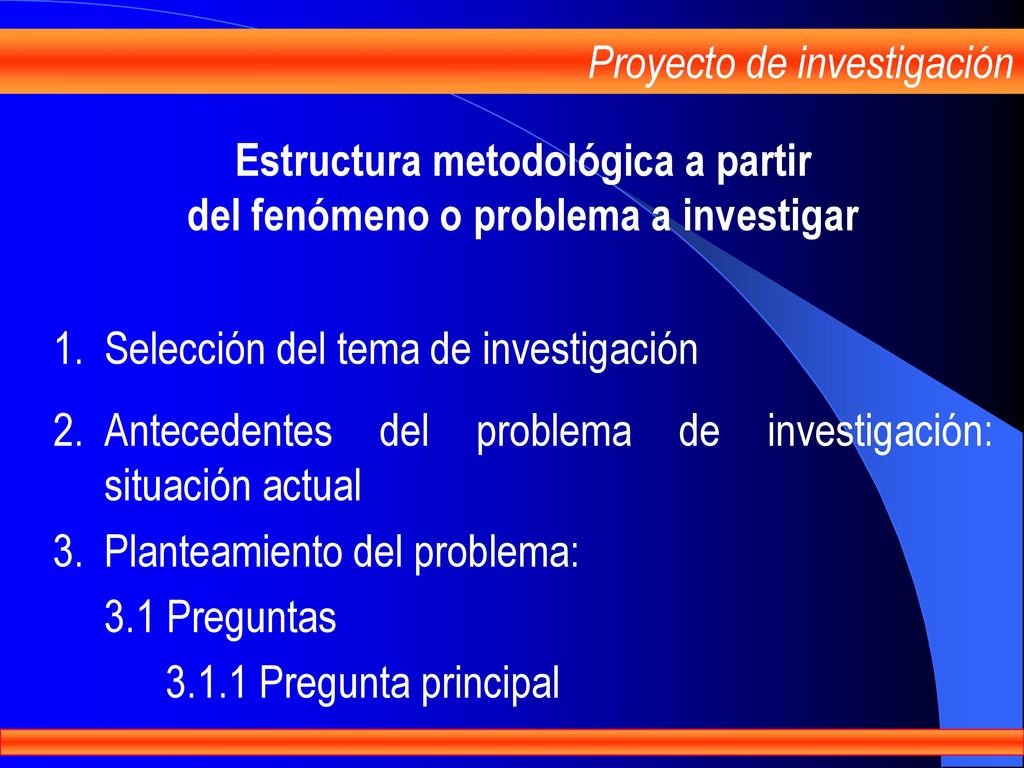 Proyecto de investigación

Estructura metodológica a partir
del fenómeno o problema a investigar

1. Selección del tema de investigación

2. Antecedentes del problema de investigación: situación actual

3. Planteamiento del problema:

3.1 Preguntas

3.1.1 Pregunta principal